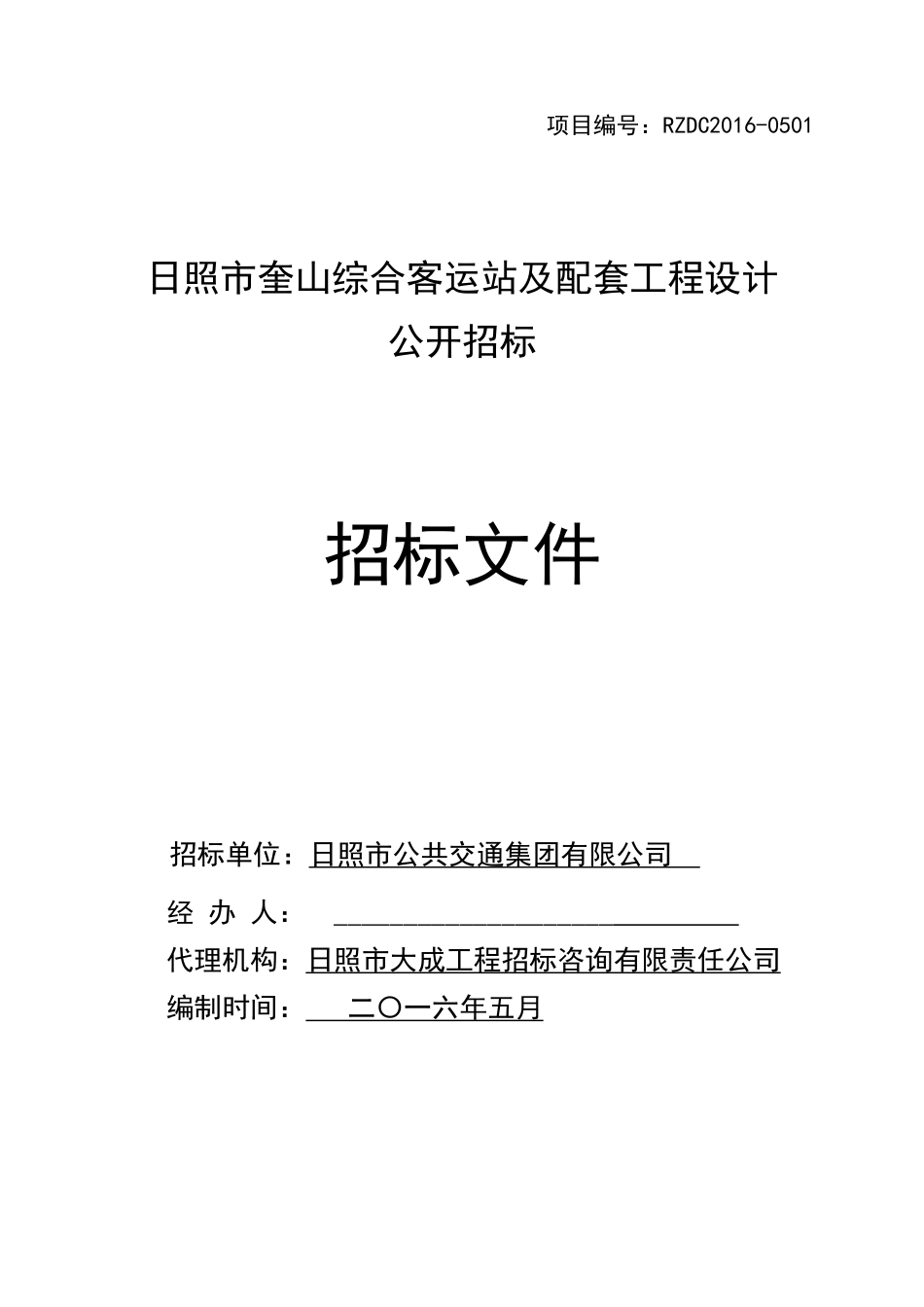 项目编号：RZDC2016-0501

日照市奎山综合客运站及配套工程设计
公开招标

招标文件

招标单位：日照市公共交通集团有限公司

经 办 人：

代理机构：日照市大成工程招标咨询有限责任公司

编制时间：二〇一六年五月